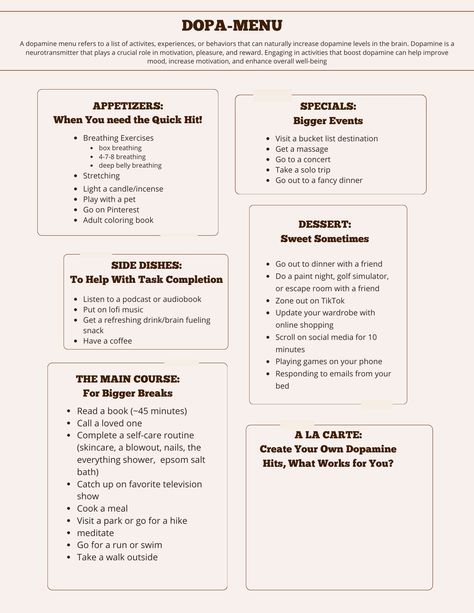 DOPA-MENU

A dopamine menu refers to a list of activites, experiences, or behaviors that can naturally increase dopamine levels in the brain. Dopamine is a neurotransmitter that plays a crucial role in motivation, pleasure, and reward. Engaging in activities that boost dopamine can help improve mood, increase motivation, and enhance overall well-being

APPETIZERS:
When You need the Quick Hit!

- Breathing Exercises
  - box breathing
  - 4-7-8 breathing
  - deep belly breathing
- Stretching
- Light a candle/incense
- Play with a pet
- Go on Pinterest
- Adult coloring book

SIDE DISHES:
To Help With Task Completion

- Listen to a podcast or audiobook
- Put on lofi music
- Get a refreshing drink/brain fueling snack
- Have a coffee

THE MAIN COURSE:
For Bigger Breaks

- Read a book (~45 minutes)
- Call a loved one
- Complete a self-care routine (skincare, a blowout, nails, the everything shower, epsom salt bath)
- Catch up on favorite television show
- Cook a meal
- Visit a park or go for a hike
- meditate
- Go for a run or swim
- Take a walk outside

SPECIALS:
Bigger Events

- Visit a bucket list destination
- Get a massage
- Go to a concert
- Take a solo trip
- Go out to a fancy dinner

DESSERT:
Sweet Sometimes

- Go out to dinner with a friend
- Do a paint night, golf simulator, or escape room with a friend
- Zone out on TikTok
- Update your wardrobe with online shopping
- Scroll on social media for 10 minutes
- Playing games on your phone
- Responding to emails from your bed

A LA CARTE:
Create Your Own Dopamine Hits, What Works for You?